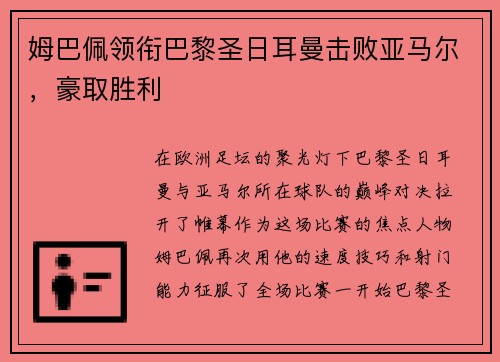 姆巴佩领衔巴黎圣日耳曼击败亚马尔，豪取胜利

在欧洲足坛的聚光灯下巴黎圣日耳曼与亚马尔所在球队的巅峰对决拉开了帷幕作为这场比赛的焦点人物姆巴佩再次用他的速度技巧和射门能力征服了全场比赛一开始巴黎圣